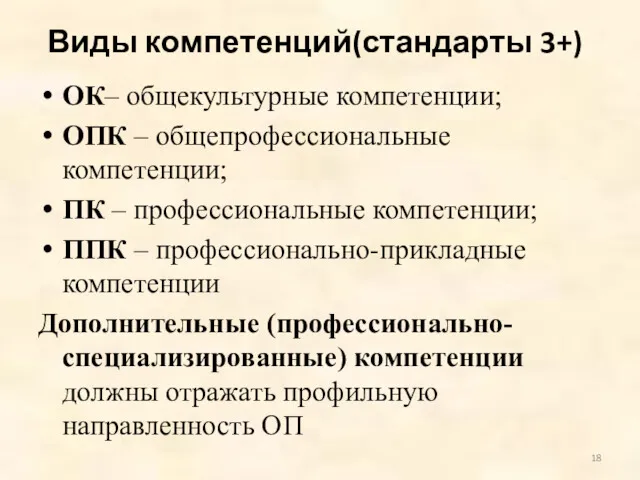 Виды компетенций(стандарты 3+)

• ОК– общекультурные компетенции;
• ОПК – общепрофессиональные компетенции;
• ПК – профессиональные компетенции;
• ППК – профессионально-прикладные компетенции

Дополнительные (профессионально-специализированные) компетенции должны отражать профильную направленность ОП

18